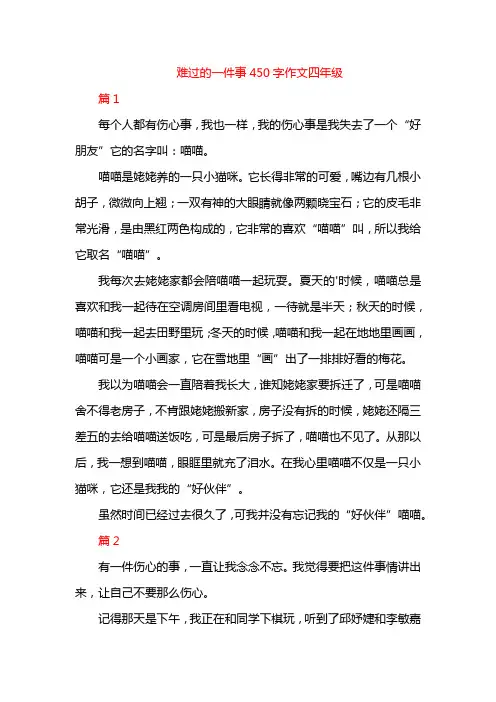 难过的一件事450字作文四年级

篇1

每个人都有伤心事，我也一样，我的伤心事是我失去了一个“好朋友”它的名字叫：喵喵。

喵喵是姥姥养的一只小猫咪。它长得非常的可爱，嘴边有几根小胡子，微微向上翘；一双有神的大眼睛就像两颗晓宝石；它的皮毛非常光滑，是由黑红两色构成的，它非常的喜欢“喵喵”叫，所以我给它取名“喵喵”。

我每次去姥姥家都会陪喵喵一起玩耍。夏天的'时候，喵喵总是喜欢和我一起待在空调房间里看电视，一待就是半天；秋天的时候，喵喵和我一起去田野里玩;冬天的时候,喵喵和我一起在地地里画画，喵喵可是一个小画家，它在雪地里“画”出了一排排好看的梅花。

我以为喵喵会一直陪着我长大，谁知姥姥家要拆迁了，可是喵喵舍不得老房子，不肯跟姥姥搬新家，房子没有拆的时候，姥姥还隔三差五的去给喵喵送饭吃，可是最后房子拆了，喵喵也不见了。从那以后，我一想到喵喵，眼眶里就充了泪水。在我心里喵喵不仅是一只小猫咪，它还是我我的“好伙伴”。

虽然时间已经过去很久了,可我并没有忘记我的“好伙伴”喵喵。

篇2

有一件伤心的事，一直让我念念不忘。我觉得要把这件事情讲出来，让自己不要那么伤心。

记得那天是下午，我正在和同学下棋玩，听到了邱妤婕和李敏嘉